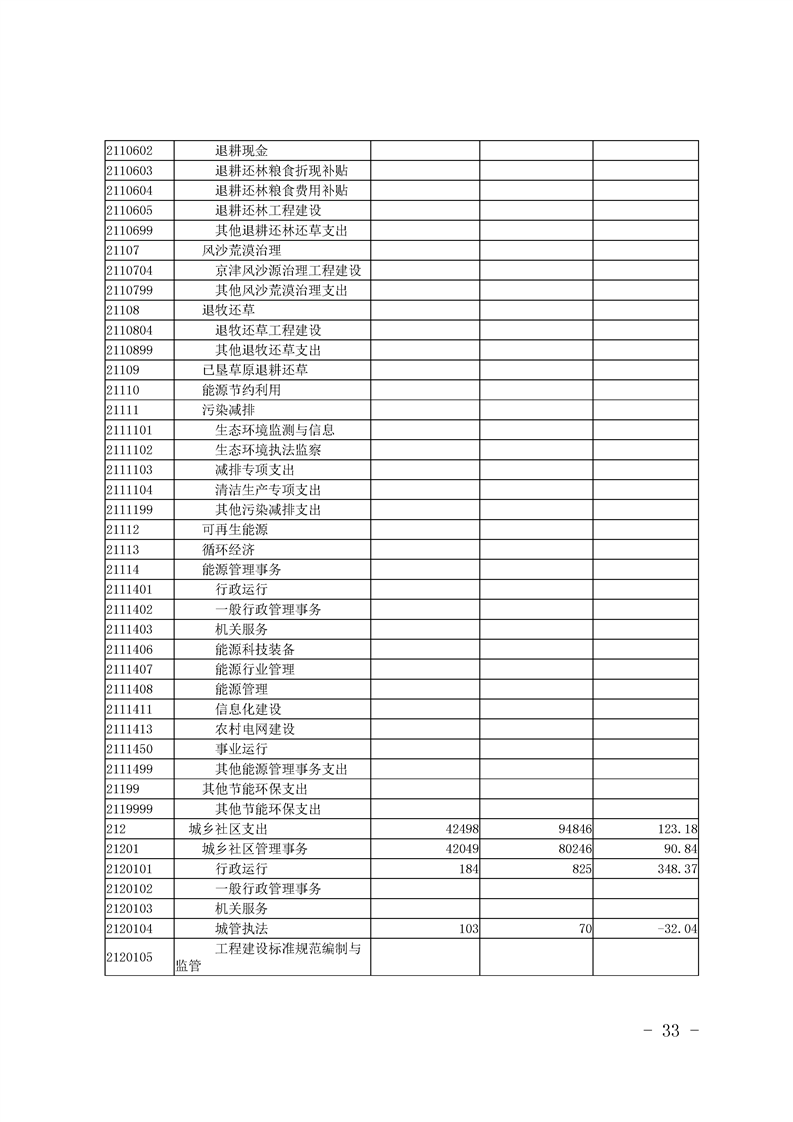 | | | | | |
|---|---|---|---|---|
| 2110602 | 退耕现金 | | | |
| 2110603 | 退耕还林粮食折现补贴 | | | |
| 2110604 | 退耕还林粮食费用补贴 | | | |
| 2110605 | 退耕还林工程建设 | | | |
| 2110699 | 其他退耕还林还草支出 | | | |
| 21107 | 风沙荒漠治理 | | | |
| 2110704 | 京津风沙源治理工程建设 | | | |
| 2110799 | 其他风沙荒漠治理支出 | | | |
| 21108 | 退牧还草 | | | |
| 2110804 | 退牧还草工程建设 | | | |
| 2110899 | 其他退牧还草支出 | | | |
| 21109 | 已垦草原退耕还草 | | | |
| 21110 | 能源节约利用 | | | |
| 21111 | 污染减排 | | | |
| 2111101 | 生态环境监测与信息 | | | |
| 2111102 | 生态环境执法监察 | | | |
| 2111103 | 减排专项支出 | | | |
| 2111104 | 清洁生产专项支出 | | | |
| 2111199 | 其他污染减排支出 | | | |
| 21112 | 可再生能源 | | | |
| 21113 | 循环经济 | | | |
| 21114 | 能源管理事务 | | | |
| 2111401 | 行政运行 | | | |
| 2111402 | 一般行政管理事务 | | | |
| 2111403 | 机关服务 | | | |
| 2111406 | 能源科技装备 | | | |
| 2111407 | 能源行业管理 | | | |
| 2111408 | 能源管理 | | | |
| 2111411 | 信息化建设 | | | |
| 2111413 | 农村电网建设 | | | |
| 2111450 | 事业运行 | | | |
| 2111499 | 其他能源管理事务支出 | | | |
| 21199 | 其他节能环保支出 | | | |
| 2119999 | 其他节能环保支出 | | | |
| 212 | 城乡社区支出 | 42498 | 94846 | 123.18 |
| 21201 | 城乡社区管理事务 | 42049 | 80246 | 90.84 |
| 2120101 | 行政运行 | 184 | 825 | 348.37 |
| 2120102 | 一般行政管理事务 | | | |
| 2120103 | 机关服务 | | | |
| 2120104 | 城管执法 | 103 | 70 | -32.04 |
| 2120105 | 工程建设标准规范编制与监管 | | | |

- 33 -